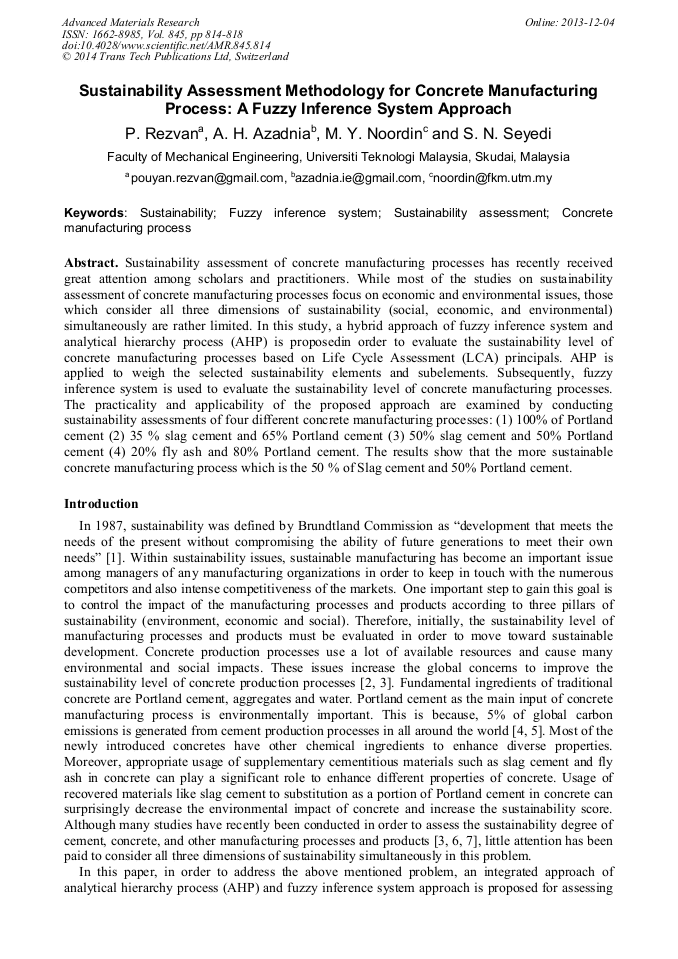 Advanced Materials Research
ISSN: 1662-8985, Vol. 845, pp 814-818
doi:10.4028/www.scientific.net/AMR.845.814
© 2014 Trans Tech Publications Ltd, Switzerland

Online: 2013-12-04

Sustainability Assessment Methodology for Concrete Manufacturing Process: A Fuzzy Inference System Approach

P. Rezvan$^a$, A. H. Azadnia$^b$, M. Y. Noordin$^c$ and S. N. Seyedi

Faculty of Mechanical Engineering, Universiti Teknologi Malaysia, Skudai, Malaysia

$^a$pouyan.rezvan@gmail.com, $^b$azadnia.ie@gmail.com, $^c$noordin@fkm.utm.my

Keywords: Sustainability; Fuzzy inference system; Sustainability assessment; Concrete manufacturing process

Abstract. Sustainability assessment of concrete manufacturing processes has recently received great attention among scholars and practitioners. While most of the studies on sustainability assessment of concrete manufacturing processes focus on economic and environmental issues, those which consider all three dimensions of sustainability (social, economic, and environmental) simultaneously are rather limited. In this study, a hybrid approach of fuzzy inference system and analytical hierarchy process (AHP) is proposedin order to evaluate the sustainability level of concrete manufacturing processes based on Life Cycle Assessment (LCA) principals. AHP is applied to weigh the selected sustainability elements and subelements. Subsequently, fuzzy inference system is used to evaluate the sustainability level of concrete manufacturing processes. The practicality and applicability of the proposed approach are examined by conducting sustainability assessments of four different concrete manufacturing processes: (1) 100% of Portland cement (2) 35 % slag cement and 65% Portland cement (3) 50% slag cement and 50% Portland cement (4) 20% fly ash and 80% Portland cement. The results show that the more sustainable concrete manufacturing process which is the 50 % of Slag cement and 50% Portland cement.

Introduction

In 1987, sustainability was defined by Brundtland Commission as “development that meets the needs of the present without compromising the ability of future generations to meet their own needs” [1]. Within sustainability issues, sustainable manufacturing has become an important issue among managers of any manufacturing organizations in order to keep in touch with the numerous competitors and also intense competitiveness of the markets. One important step to gain this goal is to control the impact of the manufacturing processes and products according to three pillars of sustainability (environment, economic and social). Therefore, initially, the sustainability level of manufacturing processes and products must be evaluated in order to move toward sustainable development. Concrete production processes use a lot of available resources and cause many environmental and social impacts. These issues increase the global concerns to improve the sustainability level of concrete production processes [2, 3]. Fundamental ingredients of traditional concrete are Portland cement, aggregates and water. Portland cement as the main input of concrete manufacturing process is environmentally important. This is because, 5% of global carbon emissions is generated from cement production processes in all around the world [4, 5]. Most of the newly introduced concretes have other chemical ingredients to enhance diverse properties. Moreover, appropriate usage of supplementary cementitious materials such as slag cement and fly ash in concrete can play a significant role to enhance different properties of concrete. Usage of recovered materials like slag cement to substitution as a portion of Portland cement in concrete can surprisingly decrease the environmental impact of concrete and increase the sustainability score. Although many studies have recently been conducted in order to assess the sustainability degree of cement, concrete, and other manufacturing processes and products [3, 6, 7], little attention has been paid to consider all three dimensions of sustainability simultaneously in this problem.

In this paper, in order to address the above mentioned problem, an integrated approach of analytical hierarchy process (AHP) and fuzzy inference system approach is proposed for assessing